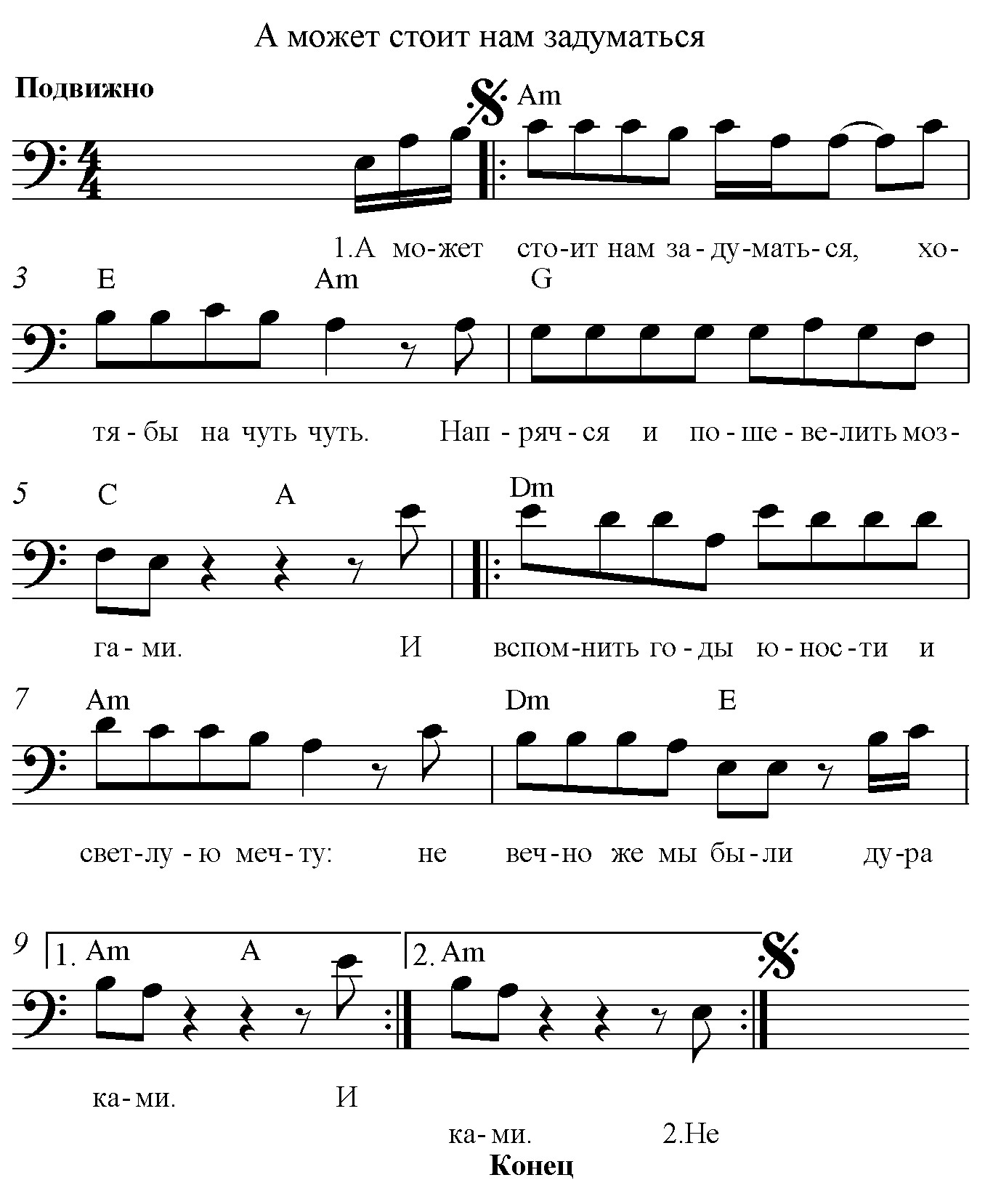 А может стоит нам задуматься

Подвижно

Am

1.А мо-жет сто-ит нам за-ду-мать-ся, хо-

3 E Am G

тя-бы на чуть чуть. Нап-ряч-ся и по-ше-ве-лить моз-

5 C A Dm

га-ми. И вспом-нить го-ды ю-нос-ти и

7 Am Dm E

свет-лу-ю меч-ту: не веч-но же мы бы-ли ду-ра

9 1. Am A 2. Am

ка-ми. И

ка-ми. 2.Не

Конец